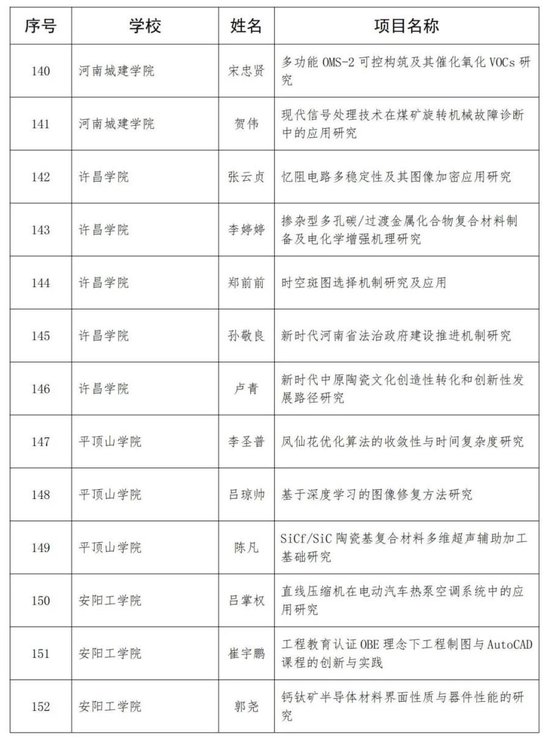 | 序号 | 学校 | 姓名 | 项目名称 |
|---|---|---|---|
| 140 | 河南城建学院 | 宋忠贤 | 多功能 OMS-2 可控构筑及其催化氧化 VOCs 研究 |
| 141 | 河南城建学院 | 贺伟 | 现代信号处理技术在煤矿旋转机械故障诊断中的应用研究 |
| 142 | 许昌学院 | 张云贞 | 忆阻电路多稳定性及其图像加密应用研究 |
| 143 | 许昌学院 | 李婷婷 | 掺杂型多孔碳/过渡金属化合物复合材料制备及电化学增强机理研究 |
| 144 | 许昌学院 | 郑前前 | 时空斑图选择机制研究及应用 |
| 145 | 许昌学院 | 孙敬良 | 新时代河南省法治政府建设推进机制研究 |
| 146 | 许昌学院 | 卢青 | 新时代中原陶瓷文化创造性转化和创新性发展路径研究 |
| 147 | 平顶山学院 | 李圣普 | 凤仙花优化算法的收敛性与时间复杂度研究 |
| 148 | 平顶山学院 | 吕琼帅 | 基于深度学习的图像修复方法研究 |
| 149 | 平顶山学院 | 陈凡 | SiCf/SiC 陶瓷基复合材料多维超声辅助加工基础研究 |
| 150 | 安阳工学院 | 吕掌权 | 直线压缩机在电动汽车热泵空调系统中的应用研究 |
| 151 | 安阳工学院 | 崔宇鹏 | 工程教育认证 OBE 理念下工程制图与 AutoCAD 课程的创新与实践 |
| 152 | 安阳工学院 | 郭尧 | 钙钛矿半导体材料界面性质与器件性能的研究 |